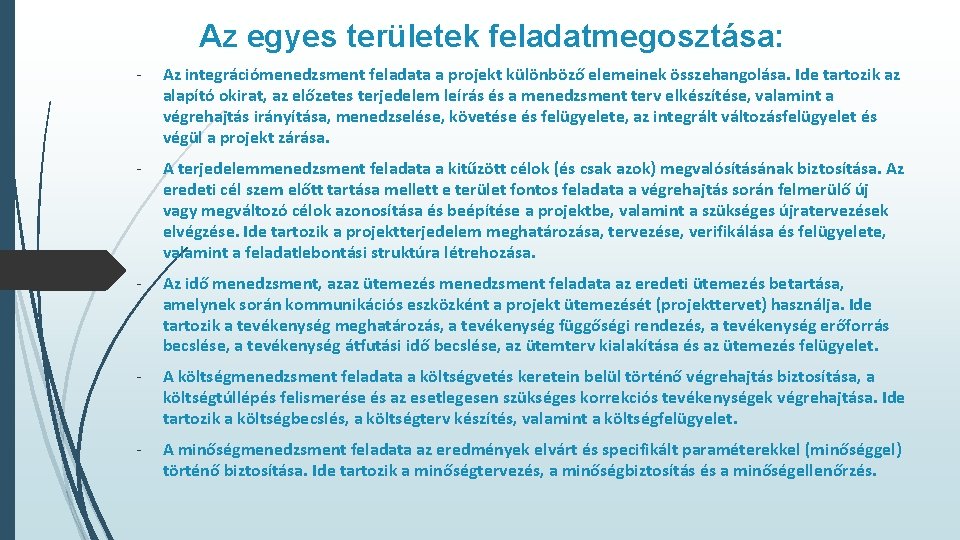 Az egyes területek feladatmegosztása:

- Az integrációmenedzsment feladata a projekt különböző elemeinek összehangolása. Ide tartozik az alapító okirat, az előzetes terjedelem leírás és a menedzsment terv elkészítése, valamint a végrehajtás irányítása, menedzselése, követése és felügyelete, az integrált változásfelügyelet és végül a projekt zárása.

- A terjedelemmenedzsment feladata a kitűzött célok (és csak azok) megvalósításának biztosítása. Az eredeti cél szem előtt tartása mellett e terület fontos feladata a végrehajtás során felmerülő új vagy megváltozó célok azonosítása és beépítése a projektbe, valamint a szükséges újratervezések elvégzése. Ide tartozik a projektterjedelem meghatározása, tervezése, verifikálása és felügyelete, valamint a feladatlebontási struktúra létrehozása.

- Az idő menedzsment, azaz ütemezés menedzsment feladata az eredeti ütemezés betartása, amelynek során kommunikációs eszközként a projekt ütemezését (projekttervet) használja. Ide tartozik a tevékenység meghatározás, a tevékenység függőségi rendezés, a tevékenység erőforrás becslése, a tevékenység átfutási idő becslése, az ütemterv kialakítása és az ütemezés felügyelet.

- A költségmenedzsment feladata a költségvetés keretein belül történő végrehajtás biztosítása, a költségtúllépés felismerése és az esetlegesen szükséges korrekciós tevékenységek végrehajtása. Ide tartozik a költségbecslés, a költségterv készítés, valamint a költségfelügyelet.

- A minőségmenedzsment feladata az eredmények elvárt és specifikált paraméterekkel (minőséggel) történő biztosítása. Ide tartozik a minőségtervezés, a minőségbiztosítás és a minőségellenőrzés.